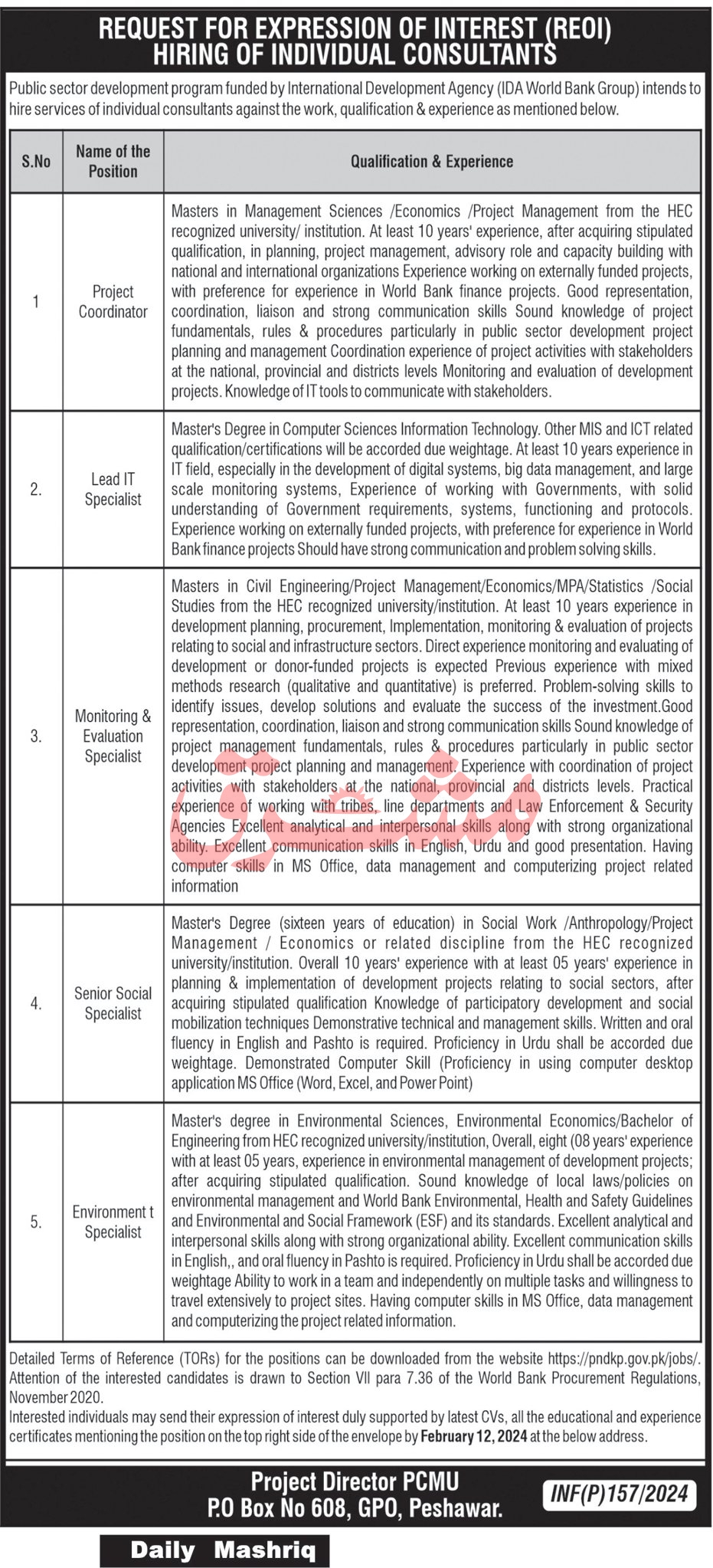 REQUEST FOR EXPRESSION OF INTEREST (REOI)
HIRING OF INDIVIDUAL CONSULTANTS

Public sector development program funded by International Development Agency (IDA World Bank Group) intends to hire services of individual consultants against the work, qualification & experience as mentioned below.

| S.No | Name of the Position | Qualification & Experience |
|---|---|---|
| 1 | Project Coordinator | Masters in Management Sciences /Economics /Project Management from the HEC recognized university/ institution. At least 10 years' experience, after acquiring stipulated qualification, in planning, project management, advisory role and capacity building with national and international organizations Experience working on externally funded projects, with preference for experience in World Bank finance projects. Good representation, coordination, liaison and strong communication skills Sound knowledge of project fundamentals, rules & procedures particularly in public sector development project planning and management Coordination experience of project activities with stakeholders at the national, provincial and districts levels Monitoring and evaluation of development projects. Knowledge of IT tools to communicate with stakeholders. |
| 2. | Lead IT Specialist | Master's Degree in Computer Sciences Information Technology. Other MIS and ICT related qualification/certifications will be accorded due weightage. At least 10 years experience in IT field, especially in the development of digital systems, big data management, and large scale monitoring systems, Experience of working with Governments, with solid understanding of Government requirements, systems, functioning and protocols. Experience working on externally funded projects, with preference for experience in World Bank finance projects Should have strong communication and problem solving skills. |
| 3. | Monitoring & Evaluation Specialist | Masters in Civil Engineering/Project Management/Economics/MPA/Statistics /Social Studies from the HEC recognized university/institution. At least 10 years experience in development planning, procurement, Implementation, monitoring & evaluation of projects relating to social and infrastructure sectors. Direct experience monitoring and evaluating of development or donor-funded projects is expected Previous experience with mixed methods research (qualitative and quantitative) is preferred. Problem-solving skills to identify issues, develop solutions and evaluate the success of the investment.Good representation, coordination, liaison and strong communication skills Sound knowledge of project management fundamentals, rules & procedures particularly in public sector development project planning and management. Experience with coordination of project activities with stakeholders at the national, provincial and districts levels. Practical experience of working with tribes, line departments and Law Enforcement & Security Agencies Excellent analytical and interpersonal skills along with strong organizational ability. Excellent communication skills in English, Urdu and good presentation. Having computer skills in MS Office, data management and computerizing project related information |
| 4. | Senior Social Specialist | Master's Degree (sixteen years of education) in Social Work /Anthropology/Project Management / Economics or related discipline from the HEC recognized university/institution. Overall 10 years' experience with at least 05 years' experience in planning & implementation of development projects relating to social sectors, after acquiring stipulated qualification Knowledge of participatory development and social mobilization techniques Demonstrative technical and management skills. Written and oral fluency in English and Pashto is required. Proficiency in Urdu shall be accorded due weightage. Demonstrated Computer Skill (Proficiency in using computer desktop application MS Office (Word, Excel, and Power Point) |
| 5. | Environment t Specialist | Master's degree in Environmental Sciences, Environmental Economics/Bachelor of Engineering from HEC recognized university/institution, Overall, eight (08 years' experience with at least 05 years, experience in environmental management of development projects; after acquiring stipulated qualification. Sound knowledge of local laws/policies on environmental management and World Bank Environmental, Health and Safety Guidelines and Environmental and Social Framework (ESF) and its standards. Excellent analytical and interpersonal skills along with strong organizational ability. Excellent communication skills in English,, and oral fluency in Pashto is required. Proficiency in Urdu shall be accorded due weightage Ability to work in a team and independently on multiple tasks and willingness to travel extensively to project sites. Having computer skills in MS Office, data management and computerizing the project related information. |

Detailed Terms of Reference (TORs) for the positions can be downloaded from the website https://pndkp.gov.pk/jobs/. Attention of the interested candidates is drawn to Section VII para 7.36 of the World Bank Procurement Regulations, November 2020.
Interested individuals may send their expression of interest duly supported by latest CVs, all the educational and experience certificates mentioning the position on the top right side of the envelope by February 12, 2024 at the below address.

Project Director PCMU
P.O Box No 608, GPO, Peshawar.

INF(P)157/2024

Daily Mashriq